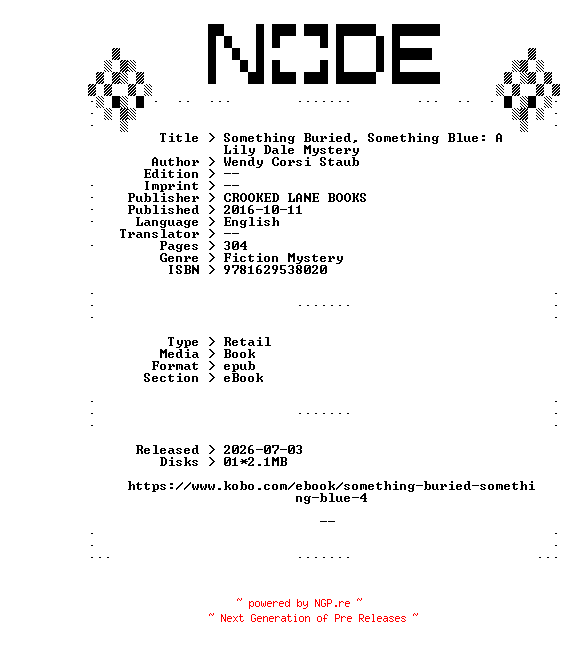 NODE

Title > Something Buried, Something Blue: A Lily Dale Mystery
Author > Wendy Corsi Staub
Edition > --
Imprint > --
Publisher > CROOKED LANE BOOKS
Published > 2016-10-11
Language > English
Translator > --
Pages > 304
Genre > Fiction Mystery
ISBN > 9781629538020

Type > Retail
Media > Book
Format > epub
Section > eBook

Released > 2026-07-03
Disks > 01*2.1MB

https://www.kobo.com/ebook/something-buried-something-blue-4

--

~ powered by NGP.re ~
~ Next Generation of Pre Releases ~